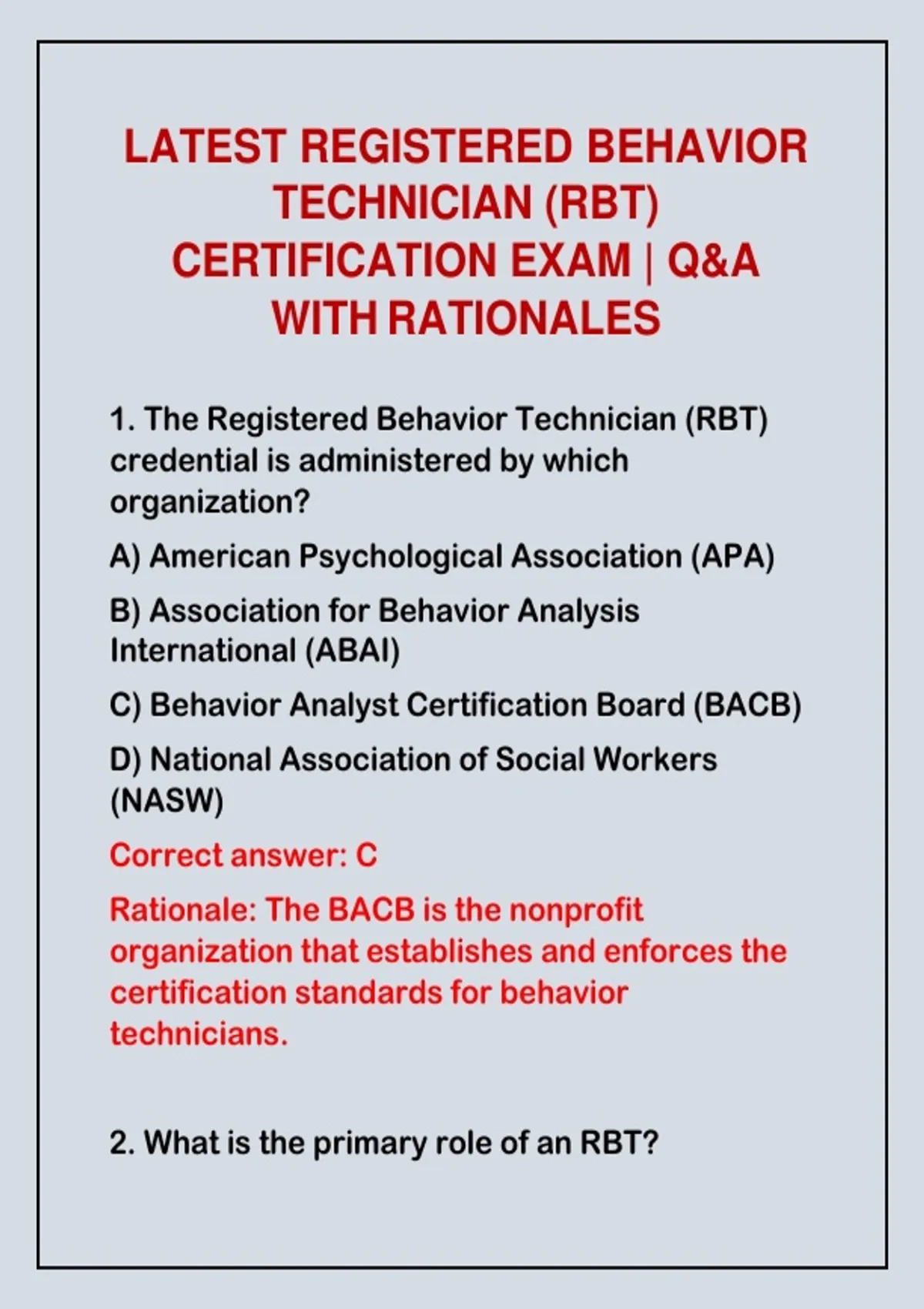 LATEST REGISTERED BEHAVIOR TECHNICIAN (RBT) CERTIFICATION EXAM | Q&A WITH RATIONALES

1. The Registered Behavior Technician (RBT) credential is administered by which organization?

A) American Psychological Association (APA)

B) Association for Behavior Analysis International (ABAI)

C) Behavior Analyst Certification Board (BACB)

D) National Association of Social Workers (NASW)

Correct answer: C

Rationale: The BACB is the nonprofit organization that establishes and enforces the certification standards for behavior technicians.

2. What is the primary role of an RBT?